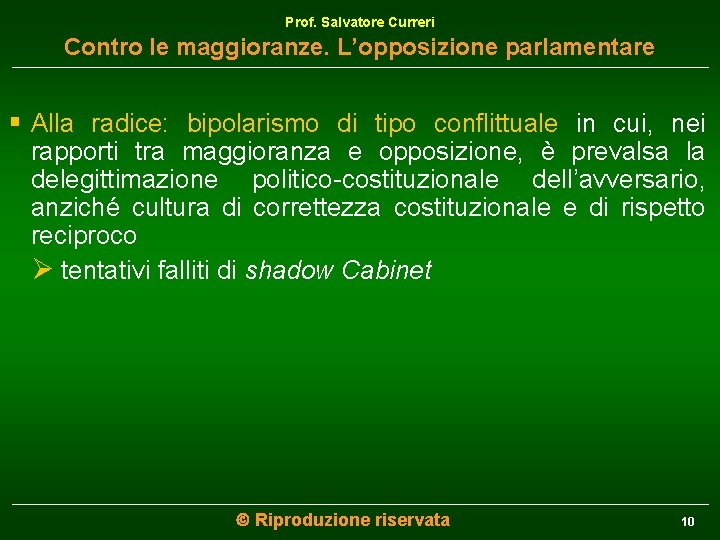 Prof. Salvatore Curreri

Contro le maggioranze. L'opposizione parlamentare

• Alla radice: bipolarismo di tipo conflittuale in cui, nei rapporti tra maggioranza e opposizione, è prevalsa la delegittimazione politico-costituzionale dell'avversario, anziché cultura di correttezza costituzionale e di rispetto reciproco

➢ tentativi falliti di shadow Cabinet

© Riproduzione riservata

10